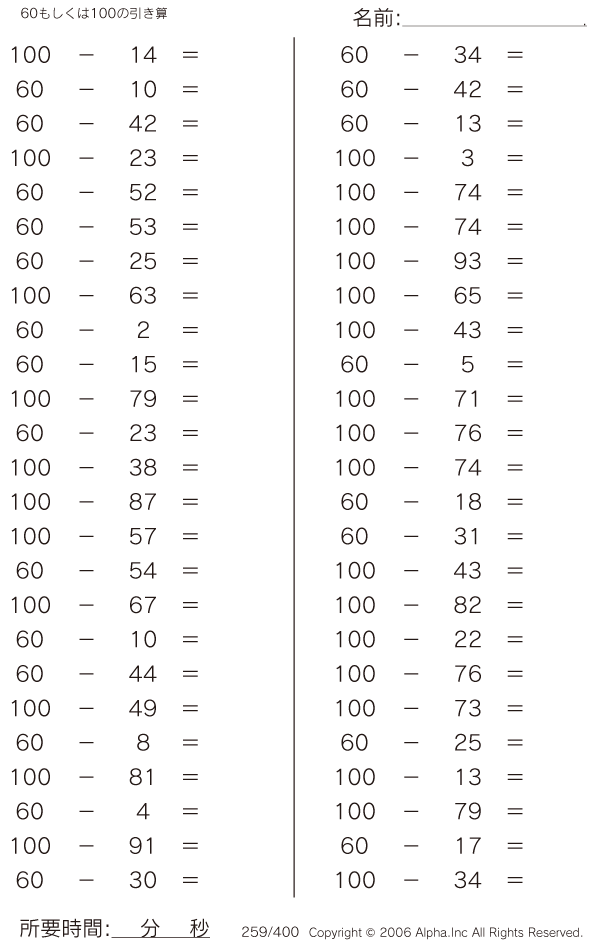 60もしくは100の引き算

名前:

$100 - 14 =$
$60 - 10 =$
$60 - 42 =$
$100 - 23 =$
$60 - 52 =$
$60 - 53 =$
$60 - 25 =$
$100 - 63 =$
$60 - 2 =$
$60 - 15 =$
$100 - 79 =$
$60 - 23 =$
$100 - 38 =$
$100 - 87 =$
$100 - 57 =$
$60 - 54 =$
$100 - 67 =$
$60 - 10 =$
$60 - 44 =$
$100 - 49 =$
$60 - 8 =$
$100 - 81 =$
$60 - 4 =$
$100 - 91 =$
$60 - 30 =$

$60 - 34 =$
$60 - 42 =$
$60 - 13 =$
$100 - 3 =$
$100 - 74 =$
$100 - 74 =$
$100 - 93 =$
$100 - 65 =$
$100 - 43 =$
$60 - 5 =$
$100 - 71 =$
$100 - 76 =$
$100 - 74 =$
$60 - 18 =$
$60 - 31 =$
$100 - 43 =$
$100 - 82 =$
$100 - 22 =$
$100 - 76 =$
$100 - 73 =$
$60 - 25 =$
$100 - 13 =$
$100 - 79 =$
$60 - 17 =$
$100 - 34 =$

所要時間: 分 秒

259/400 Copyright © 2006 Alpha.Inc All Rights Reserved.